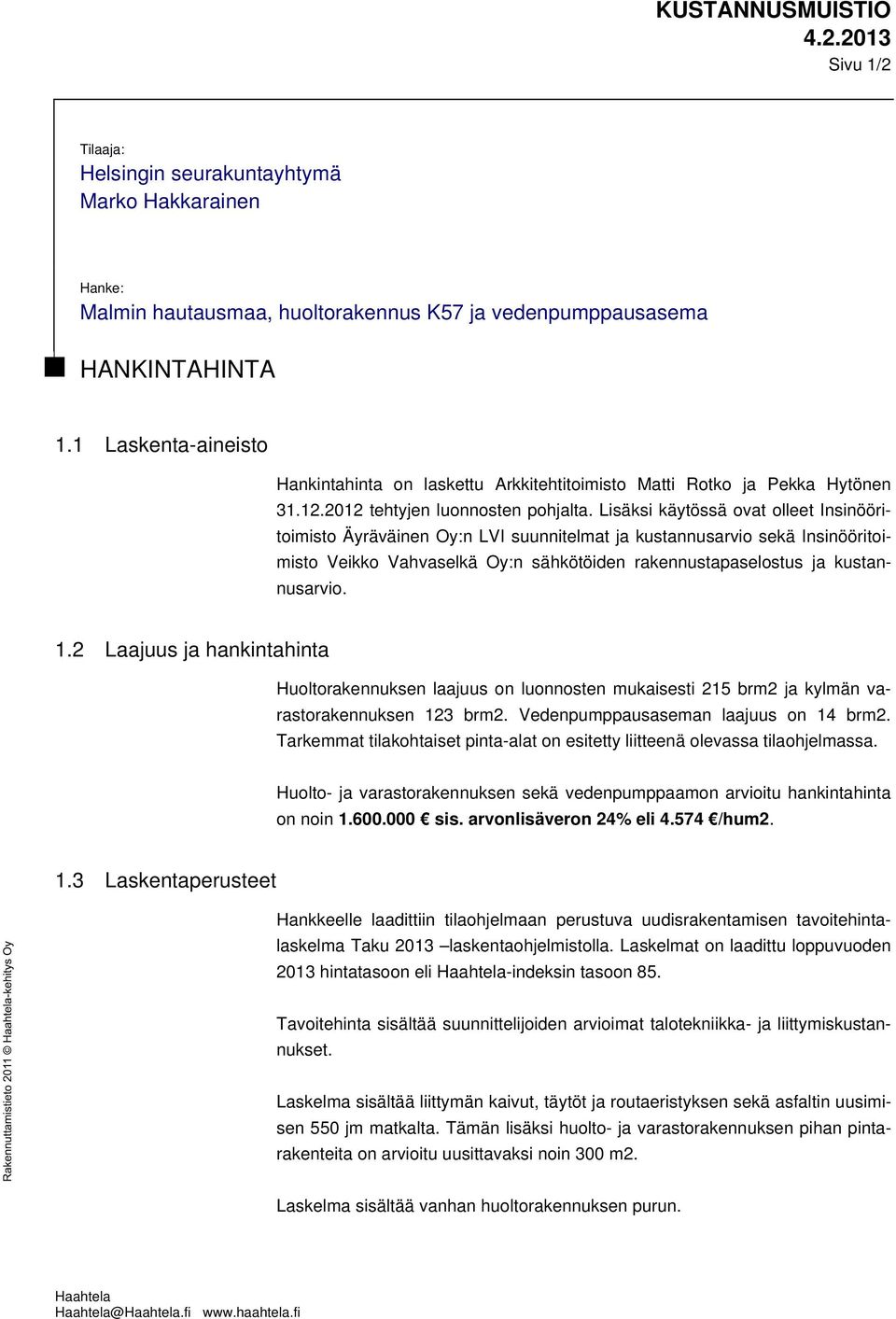 KUSTANNUSMUISTIO
4.2.2013
Sivu 1/2

Tilaaja:
Helsingin seurakuntayhtymä
Marko Hakkarainen

Hanke:
Malmin hautausmaa, huoltorakennus K57 ja vedenpumppausasema

HANKINTAHINTA

1.1 Laskenta-aineisto

Hankintahinta on laskettu Arkkitehtitoimisto Matti Rotko ja Pekka Hytönen 31.12.2012 tehtyjen luonnosten pohjalta. Lisäksi käytössä ovat olleet Insinööritoimisto Äyräväinen Oy:n LVI suunnitelmat ja kustannusarvio sekä Insinööritoimisto Veikko Vahvaselkä Oy:n sähkötöiden rakennustapaselostus ja kustannusarvio.

1.2 Laajuus ja hankintahinta

Huoltorakennuksen laajuus on luonnosten mukaisesti 215 brm2 ja kylmän varastorakennuksen 123 brm2. Vedenpumppausaseman laajuus on 14 brm2. Tarkemmat tilakohtaiset pinta-alat on esitetty liitteenä olevassa tilaohjelmassa.

Huolto- ja varastorakennuksen sekä vedenpumppaamon arvioitu hankintahinta on noin 1.600.000 € sis. arvonlisäveron 24% eli 4.574 €/hum2.

1.3 Laskentaperusteet

Hankkeelle laadittiin tilaohjelmaan perustuva uudisrakentamisen tavoitehintalaskelma Taku 2013 –laskentaohjelmistolla. Laskelmat on laadittu loppuvuoden 2013 hintatasoon eli Haahtela-indeksin tasoon 85.

Tavoitehinta sisältää suunnittelijoiden arvioimat talotekniikka- ja liittymiskustannukset.

Laskelma sisältää liittymän kaivut, täytöt ja routaeristyksen sekä asfaltin uusimisen 550 jm matkalta. Tämän lisäksi huolto- ja varastorakennuksen pihan pintarakenteita on arvioitu uusittavaksi noin 300 m2.

Laskelma sisältää vanhan huoltorakennuksen purun.

Rakennuttamistieto 2011 © Haahtela-kehitys Oy

Haahtela
Haahtela@Haahtela.fi www.haahtela.fi